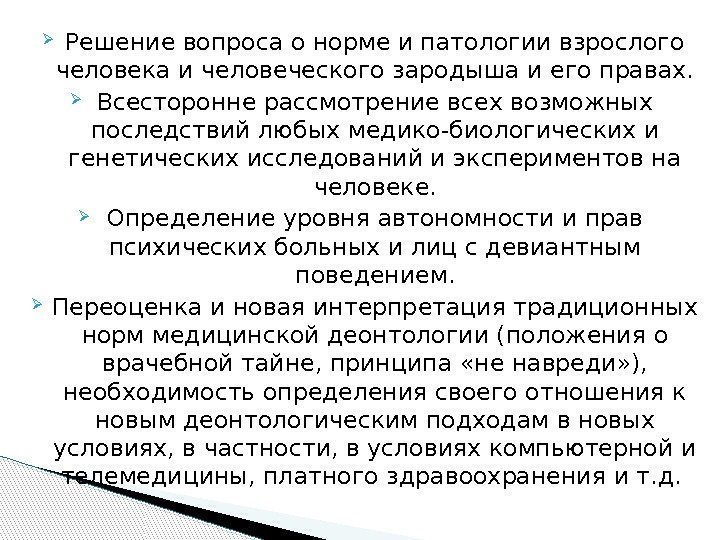 ➢ Решение вопроса о норме и патологии взрослого человека и человеческого зародыша и его правах.

➢ Всесторонне рассмотрение всех возможных последствий любых медико-биологических и генетических исследований и экспериментов на человеке.

➢ Определение уровня автономности и прав психических больных и лиц с девиантным поведением.

➢ Переоценка и новая интерпретация традиционных норм медицинской деонтологии (положения о врачебной тайне, принципа «не навреди»), необходимость определения своего отношения к новым деонтологическим подходам в новых условиях, в частности, в условиях компьютерной и телемедицины, платного здравоохранения и т.д.